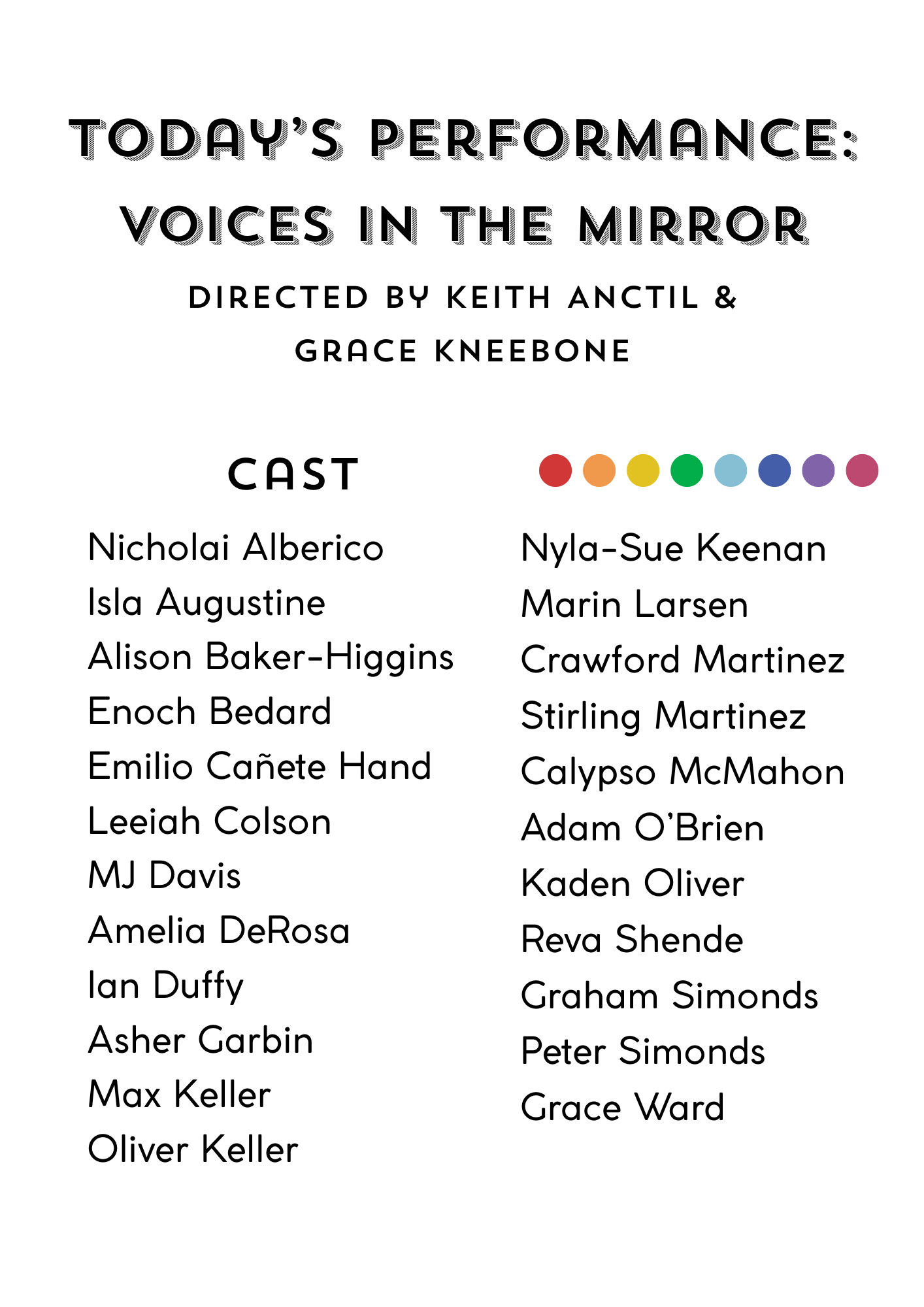 TODAY'S PERFORMANCE:
VOICES IN THE MIRROR

DIRECTED BY KEITH ANCTIL & GRACE KNEEBONE

CAST

Nicholai Alberico
Isla Augustine
Alison Baker-Higgins
Enoch Bedard
Emilio Cañete Hand
Leeiah Colson
MJ Davis
Amelia DeRosa
Ian Duffy
Asher Garbin
Max Keller
Oliver Keller

Nyla-Sue Keenan
Marin Larsen
Crawford Martinez
Stirling Martinez
Calypso McMahon
Adam O'Brien
Kaden Oliver
Reva Shende
Graham Simonds
Peter Simonds
Grace Ward